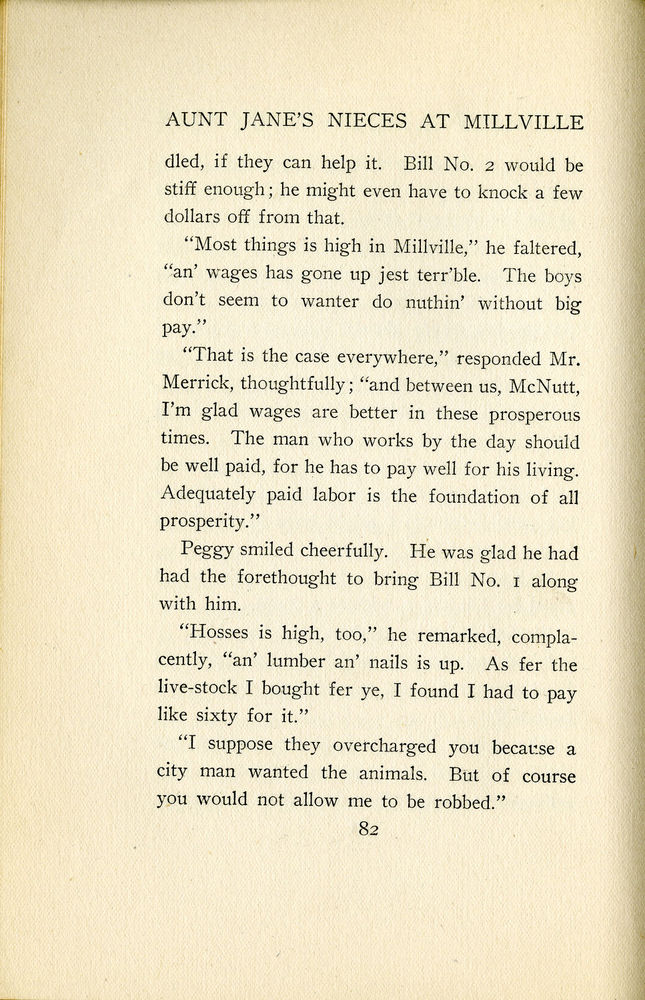 AUNT JANE'S NIECES AT MILLVILLE

dled, if they can help it. Bill No. 2 would be stiff enough; he might even have to knock a few dollars off from that.

"Most things is high in Millville," he faltered, "an' wages has gone up jest terr'ble. The boys don't seem to wanter do nuthin' without big pay."

"That is the case everywhere," responded Mr. Merrick, thoughtfully; "and between us, McNutt, I'm glad wages are better in these prosperous times. The man who works by the day should be well paid, for he has to pay well for his living. Adequately paid labor is the foundation of all prosperity."

Peggy smiled cheerfully. He was glad he had had the forethought to bring Bill No. 1 along with him.

"Hosses is high, too," he remarked, complacently, "an' lumber an' nails is up. As fer the live-stock I bought fer ye, I found I had to pay like sixty for it."

"I suppose they overcharged you because a city man wanted the animals. But of course you would not allow me to be robbed."

82